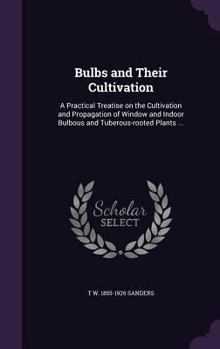 Bulbs and Their Cultivation

A Practical Treatise on the Cultivation and Propagation of Window and Indoor Bulbous and Tuberous-rooted Plants ...

Scholar SELECT

T W. 1855-1926 SANDERS